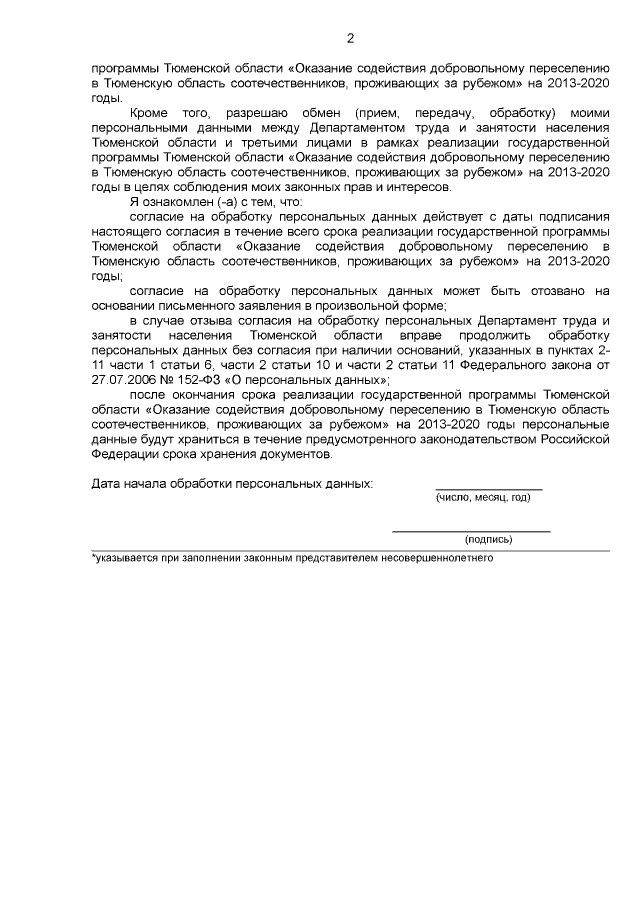 2

программы Тюменской области «Оказание содействия добровольному переселению в Тюменскую область соотечественников, проживающих за рубежом» на 2013-2020 годы.

Кроме того, разрешаю обмен (прием, передачу, обработку) моими персональными данными между Департаментом труда и занятости населения Тюменской области и третьими лицами в рамках реализации государственной программы Тюменской области «Оказание содействия добровольному переселению в Тюменскую область соотечественников, проживающих за рубежом» на 2013-2020 годы в целях соблюдения моих законных прав и интересов.

Я ознакомлен (-а) с тем, что:

согласие на обработку персональных данных действует с даты подписания настоящего согласия в течение всего срока реализации государственной программы Тюменской области «Оказание содействия добровольному переселению в Тюменскую область соотечественников, проживающих за рубежом» на 2013-2020 годы;

согласие на обработку персональных данных может быть отозвано на основании письменного заявления в произвольной форме;

в случае отзыва согласия на обработку персональных Департамент труда и занятости населения Тюменской области вправе продолжить обработку персональных данных без согласия при наличии оснований, указанных в пунктах 2-11 части 1 статьи 6, части 2 статьи 10 и части 2 статьи 11 Федерального закона от 27.07.2006 № 152-ФЗ «О персональных данных»;

после окончания срока реализации государственной программы Тюменской области «Оказание содействия добровольному переселению в Тюменскую область соотечественников, проживающих за рубежом» на 2013-2020 годы персональные данные будут храниться в течение предусмотренного законодательством Российской Федерации срока хранения документов.

Дата начала обработки персональных данных: ____
(число, месяц, год)

____
(подпись)

*указывается при заполнении законным представителем несовершеннолетнего